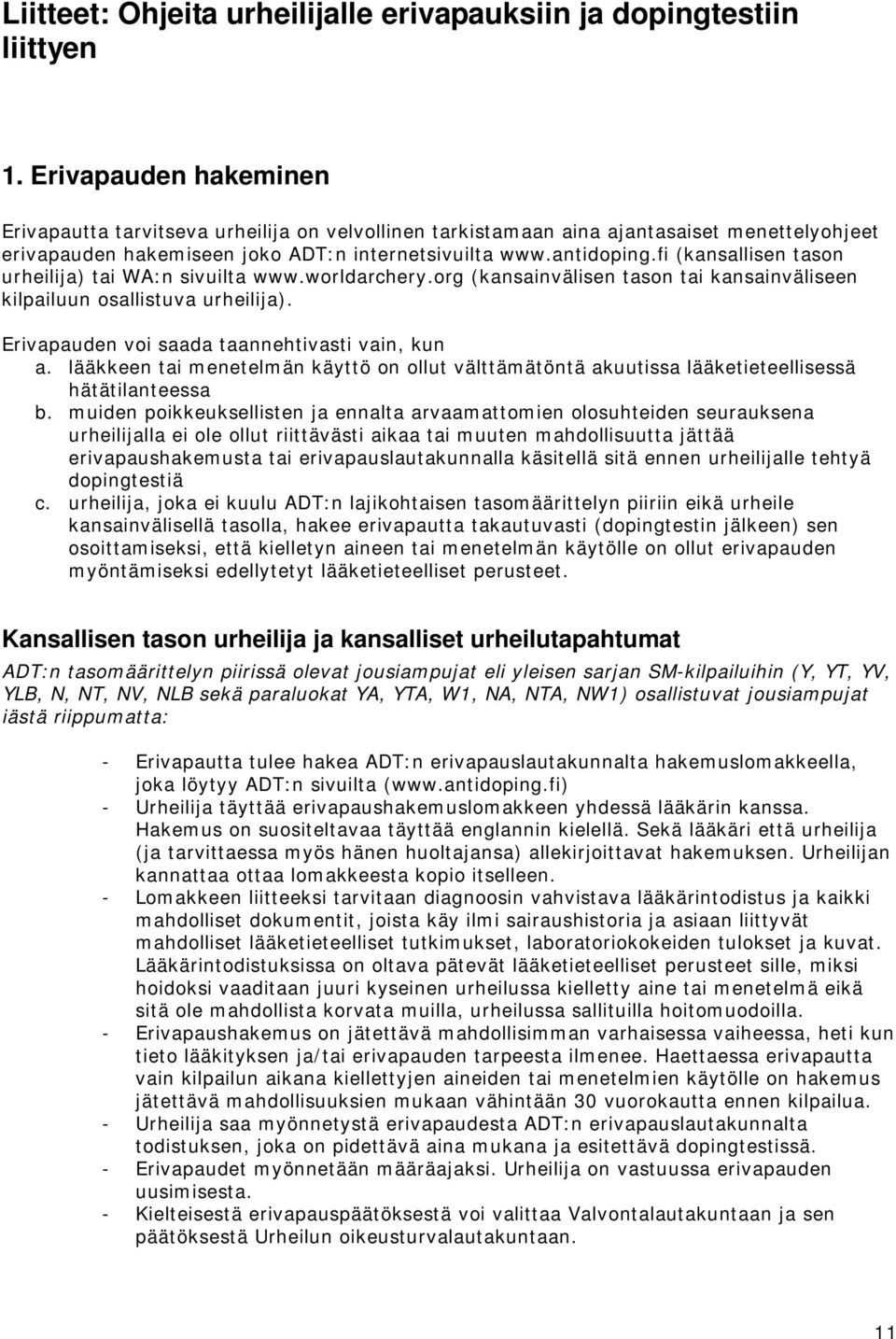 Liitteet: Ohjeita urheilijalle erivapauksiin ja dopingtestiin liittyen

1. Erivapauden hakeminen

Erivapautta tarvitseva urheilija on velvollinen tarkistamaan aina ajantasaiset menettelyohjeet erivapauden hakemiseen joko ADT:n internetsivuilta www.antidoping.fi (kansallisen tason urheilija) tai WA:n sivuilta www.worldarchery.org (kansainvälisen tason tai kansainväliseen kilpailuun osallistuva urheilija).

Erivapauden voi saada taannehtivasti vain, kun
a. lääkkeen tai menetelmän käyttö on ollut välttämätöntä akuutissa lääketieteellisessä hätätilanteessa
b. muiden poikkeuksellisten ja ennalta arvaamattomien olosuhteiden seurauksena urheilijalla ei ole ollut riittävästi aikaa tai muuten mahdollisuutta jättää erivapaushakemusta tai erivapauslautakunnalla käsitellä sitä ennen urheilijalle tehtyä dopingtestiä
c. urheilija, joka ei kuulu ADT:n lajikohtaisen tasomäärittelyn piiriin eikä urheile kansainvälisellä tasolla, hakee erivapautta takautuvasti (dopingtestin jälkeen) sen osoittamiseksi, että kielletyn aineen tai menetelmän käytölle on ollut erivapauden myöntämiseksi edellytetyt lääketieteelliset perusteet.

Kansallisen tason urheilija ja kansalliset urheilutapahtumat

ADT:n tasomäärittelyn piirissä olevat jousiampujat eli yleisen sarjan SM-kilpailuihin (Y, YT, YV, YLB, N, NT, NV, NLB sekä paraluokat YA, YTA, W1, NA, NTA, NW1) osallistuvat jousiampujat iästä riippumatta:

- Erivapautta tulee hakea ADT:n erivapauslautakunnalta hakemuslomakkeella, joka löytyy ADT:n sivuilta (www.antidoping.fi)
- Urheilija täyttää erivapaushakemuslomakkeen yhdessä lääkärin kanssa. Hakemus on suositeltavaa täyttää englannin kielellä. Sekä lääkäri että urheilija (ja tarvittaessa myös hänen huoltajansa) allekirjoittavat hakemuksen. Urheilijan kannattaa ottaa lomakkeesta kopio itselleen.
- Lomakkeen liitteeksi tarvitaan diagnoosin vahvistava lääkärintodistus ja kaikki mahdolliset dokumentit, joista käy ilmi sairaushistoria ja asiaan liittyvät mahdolliset lääketieteelliset tutkimukset, laboratoriokokeiden tulokset ja kuvat. Lääkärintodistuksissa on oltava pätevät lääketieteelliset perusteet sille, miksi hoidoksi vaaditaan juuri kyseinen urheilussa kielletty aine tai menetelmä eikä sitä ole mahdollista korvata muilla, urheilussa sallituilla hoitomuodoilla.
- Erivapaushakemus on jätettävä mahdollisimman varhaisessa vaiheessa, heti kun tieto lääkityksen ja/tai erivapauden tarpeesta ilmenee. Haettaessa erivapautta vain kilpailun aikana kiellettyjen aineiden tai menetelmien käytölle on hakemus jätettävä mahdollisuuksien mukaan vähintään 30 vuorokautta ennen kilpailua.
- Urheilija saa myönnetystä erivapaudesta ADT:n erivapauslautakunnalta todistuksen, joka on pidettävä aina mukana ja esitettävä dopingtestissä.
- Erivapaudet myönnetään määräajaksi. Urheilija on vastuussa erivapauden uusimisesta.
- Kielteisestä erivapauspäätöksestä voi valittaa Valvontalautakuntaan ja sen päätöksestä Urheilun oikeusturvalautakuntaan.

11